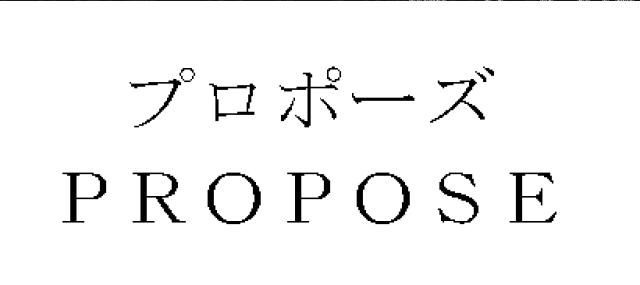 プロポーズ
PROPOSE